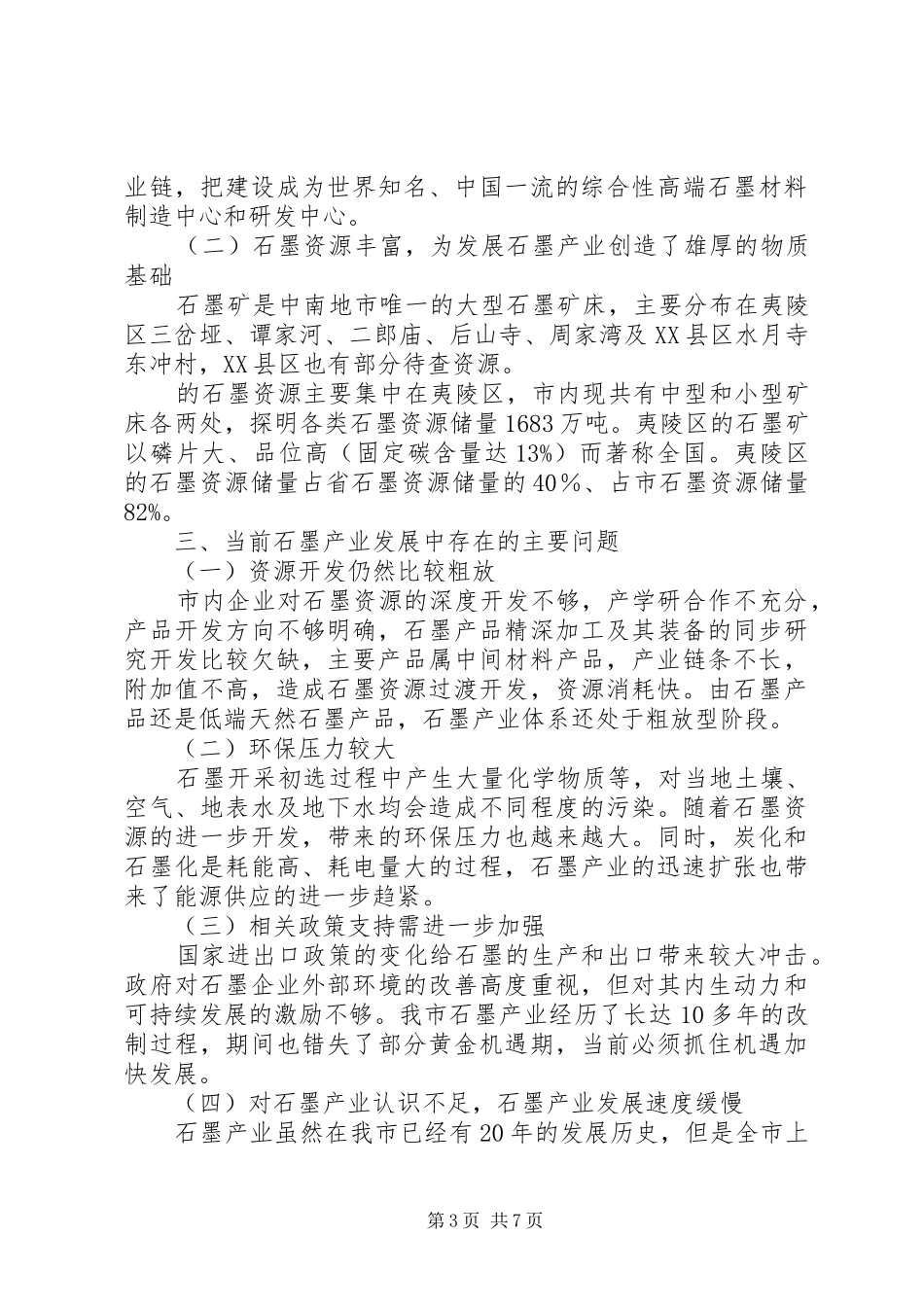 业链，把建设成为世界知名、中国一流的综合性高端石墨材料制造中心和研发中心。

（二）石墨资源丰富，为发展石墨产业创造了雄厚的物质基础

石墨矿是中南地市唯一的大型石墨矿床，主要分布在夷陵区三岔垭、谭家河、二郎庙、后山寺、周家湾及XX县区水月寺东冲村，XX县区也有部分待查资源。

的石墨资源主要集中在夷陵区，市内现共有中型和小型矿床各两处，探明各类石墨资源储量1683万吨。夷陵区的石墨矿以磷片大、品位高（固定碳含量达13%）而著称全国。夷陵区的石墨资源储量占省石墨资源储量的40%、占市石墨资源储量82%。

三、当前石墨产业发展中存在的主要问题

（一）资源开发仍然比较粗放

市内企业对石墨资源的深度开发不够，产学研合作不充分，产品开发方向不够明确，石墨产品精深加工及其装备的同步研究开发比较欠缺，主要产品属中间材料产品，产业链条不长，附加值不高，造成石墨资源过渡开发，资源消耗快。由石墨产品还是低端天然石墨产品，石墨产业体系还处于粗放型阶段。

（二）环保压力较大

石墨开采初选过程中产生大量化学物质等，对当地土壤、空气、地表水及地下水均会造成不同程度的污染。随着石墨资源的进一步开发，带来的环保压力也越来越大。同时，炭化和石墨化是耗能高、耗电量大的过程，石墨产业的迅速扩张也带来了能源供应的进一步趋紧。

（三）相关政策支持需进一步加强

国家进出口政策的变化给石墨的生产和出口带来较大冲击。政府对石墨企业外部环境的改善高度重视，但对其内生动力和可持续发展的激励不够。我市石墨产业经历了长达10多年的改制过程，期间也错失了部分黄金机遇期，当前必须抓住机遇加快发展。

（四）对石墨产业认识不足，石墨产业发展速度缓慢

石墨产业虽然在我市已经有20年的发展历史，但是全市上

第3页 共7页